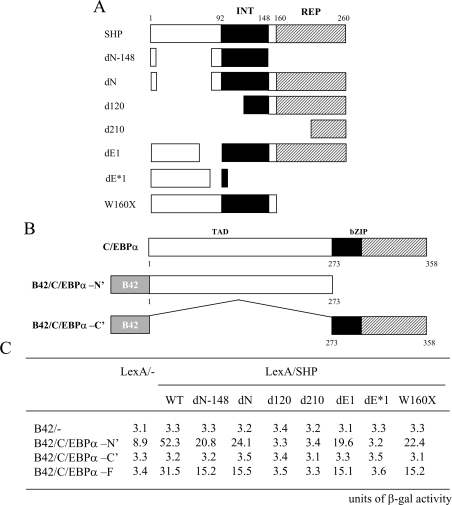 A

INT REP

1 92 148 160 260

SHP

dN-148

dN

d120

d210

dE1

dE*1

W160X

B

TAD bZIP

C/EBPα

1 273 358

B42/C/EBPα –N'

B42

1 273

B42/C/EBPα –C'

B42

273 358

C

| | LexA/- | LexA/SHP | | | | | | | |
|---|---|---|---|---|---|---|---|---|---|
| | | WT | dN-148 | dN | d120 | d210 | dE1 | dE*1 | W160X |
| B42/- | 3.1 | 3.3 | 3.3 | 3.2 | 3.4 | 3.2 | 3.1 | 3.3 | 3.3 |
| B42/C/EBPα –N' | 8.9 | 52.3 | 20.8 | 24.1 | 3.3 | 3.4 | 19.6 | 3.2 | 22.4 |
| B42/C/EBPα –C' | 3.3 | 3.2 | 3.2 | 3.5 | 3.4 | 3.1 | 3.3 | 3.5 | 3.1 |
| B42/C/EBPα –F | 3.4 | 31.5 | 15.2 | 15.5 | 3.5 | 3.3 | 15.1 | 3.6 | 15.2 |

units of β-gal activity